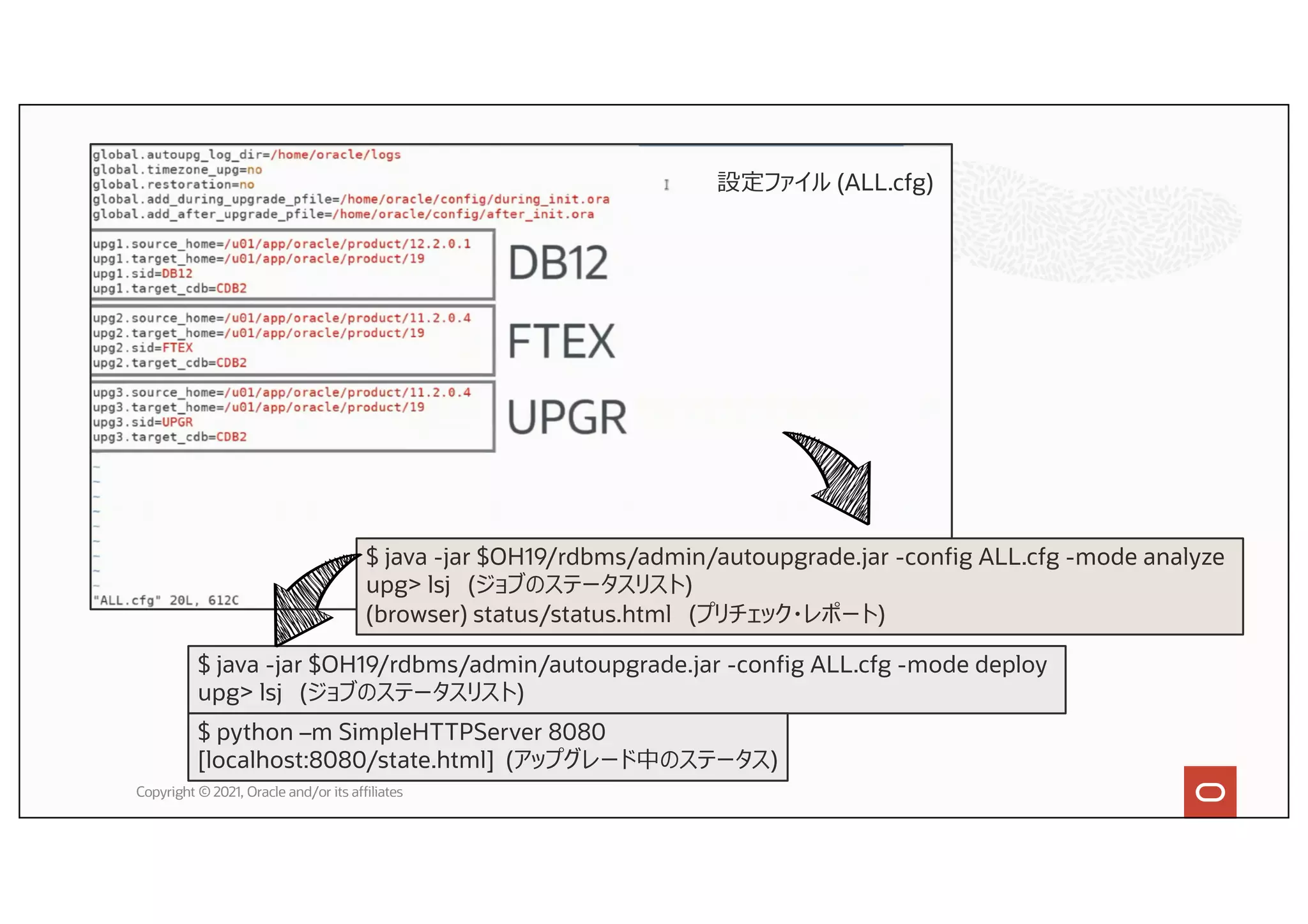 global.autoupg_log_dir=/home/oracle/logs
global.timezone_upg=no
global.restoration=no
global.add_during_upgrade_pfile=/home/oracle/config/during_init.ora
global.add_after_upgrade_pfile=/home/oracle/config/after_init.ora

設定ファイル (ALL.cfg)

upg1.source_home=/u01/app/oracle/product/12.2.0.1
upg1.target_home=/u01/app/oracle/product/19
upg1.sid=DB12
upg1.target_cdb=CDB2

DB12

upg2.source_home=/u01/app/oracle/product/11.2.0.4
upg2.target_home=/u01/app/oracle/product/19
upg2.sid=FTEX
upg2.target_cdb=CDB2

FTEX

upg3.source_home=/u01/app/oracle/product/11.2.0.4
upg3.target_home=/u01/app/oracle/product/19
upg3.sid=UPGR
upg3.target_cdb=CDB2

UPGR

~
~
~
~
~
~
~
~
~
"ALL.cfg" 20L, 612C

$ java -jar $OH19/rdbms/admin/autoupgrade.jar -config ALL.cfg -mode analyze
upg> lsj (ジョブのステータスリスト)
(browser) status/status.html (プリチェック・レポート)

$ java -jar $OH19/rdbms/admin/autoupgrade.jar -config ALL.cfg -mode deploy
upg> lsj (ジョブのステータスリスト)

$ python –m SimpleHTTPServer 8080
[localhost:8080/state.html] (アップグレード中のステータス)

Copyright © 2021, Oracle and/or its affiliates